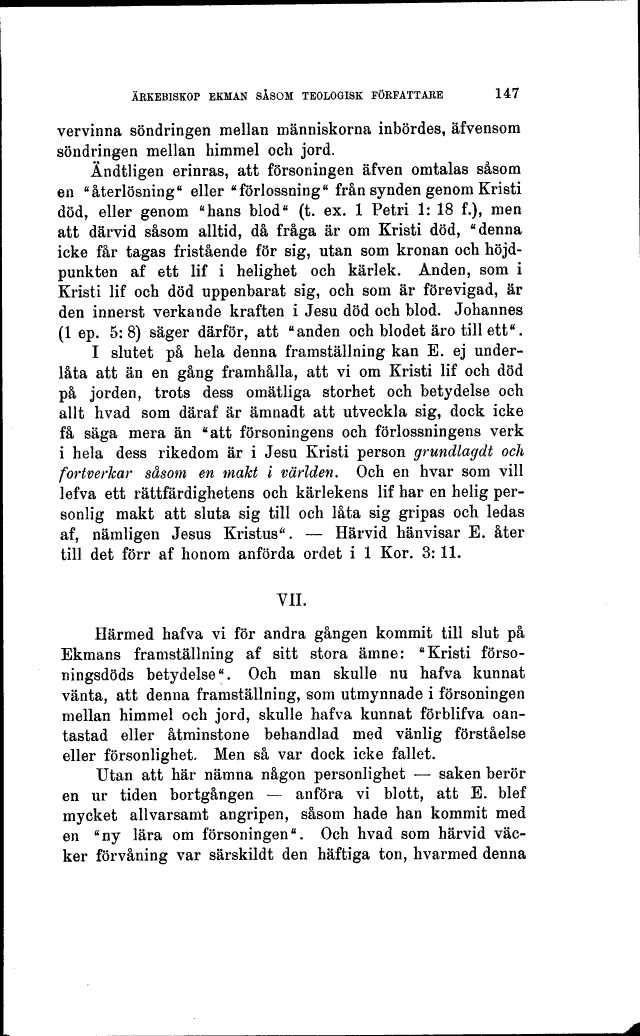 ÄRKEBISKOP EKMAN SÅSOM TEOLOGISK FÖRFATTARE 147

vervinna söndringen mellan människorna inbördes, äfvensom söndringen mellan himmel och jord.

Ändtligen erinras, att försoningen äfven omtalas såsom en "återlösning" eller "förlossning" från synden genom Kristi död, eller genom "hans blod" (t. ex. 1 Petri 1: 18 f.), men att därvid såsom alltid, då fråga är om Kristi död, "denna icke får tagas fristående för sig, utan som kronan och höjdpunkten af ett lif i helighet och kärlek. Anden, som i Kristi lif och död uppenbarat sig, och som är förevigad, är den innerst verkande kraften i Jesu död och blod. Johannes (1 ep. 5: 8) säger därför, att "anden och blodet äro till ett".

I slutet på hela denna framställning kan E. ej underlåta att än en gång framhålla, att vi om Kristi lif och död på jorden, trots dess omätliga storhet och betydelse och allt hvad som däraf är ämnadt att utveckla sig, dock icke få säga mera än "att försoningens och förlossningens verk i hela dess rikedom är i Jesu Kristi person grundlagdt och fortverkar såsom en makt i världen. Och en hvar som vill lefva ett rättfärdighetens och kärlekens lif har en helig personlig makt att sluta sig till och låta sig gripas och ledas af, nämligen Jesus Kristus". — Härvid hänvisar E. åter till det förr af honom anförda ordet i 1 Kor. 3: 11.

VII.

Härmed hafva vi för andra gången kommit till slut på Ekmans framställning af sitt stora ämne: "Kristi försoningsdöds betydelse". Och man skulle nu hafva kunnat vänta, att denna framställning, som utmynnade i försoningen mellan himmel och jord, skulle hafva kunnat förblifva oantastad eller åtminstone behandlad med vänlig förståelse eller försonlighet. Men så var dock icke fallet.

Utan att här nämna någon personlighet — saken berör en ur tiden bortgången — anföra vi blott, att E. blef mycket allvarsamt angripen, såsom hade han kommit med en "ny lära om försoningen". Och hvad som härvid väcker förvåning var särskildt den häftiga ton, hvarmed denna